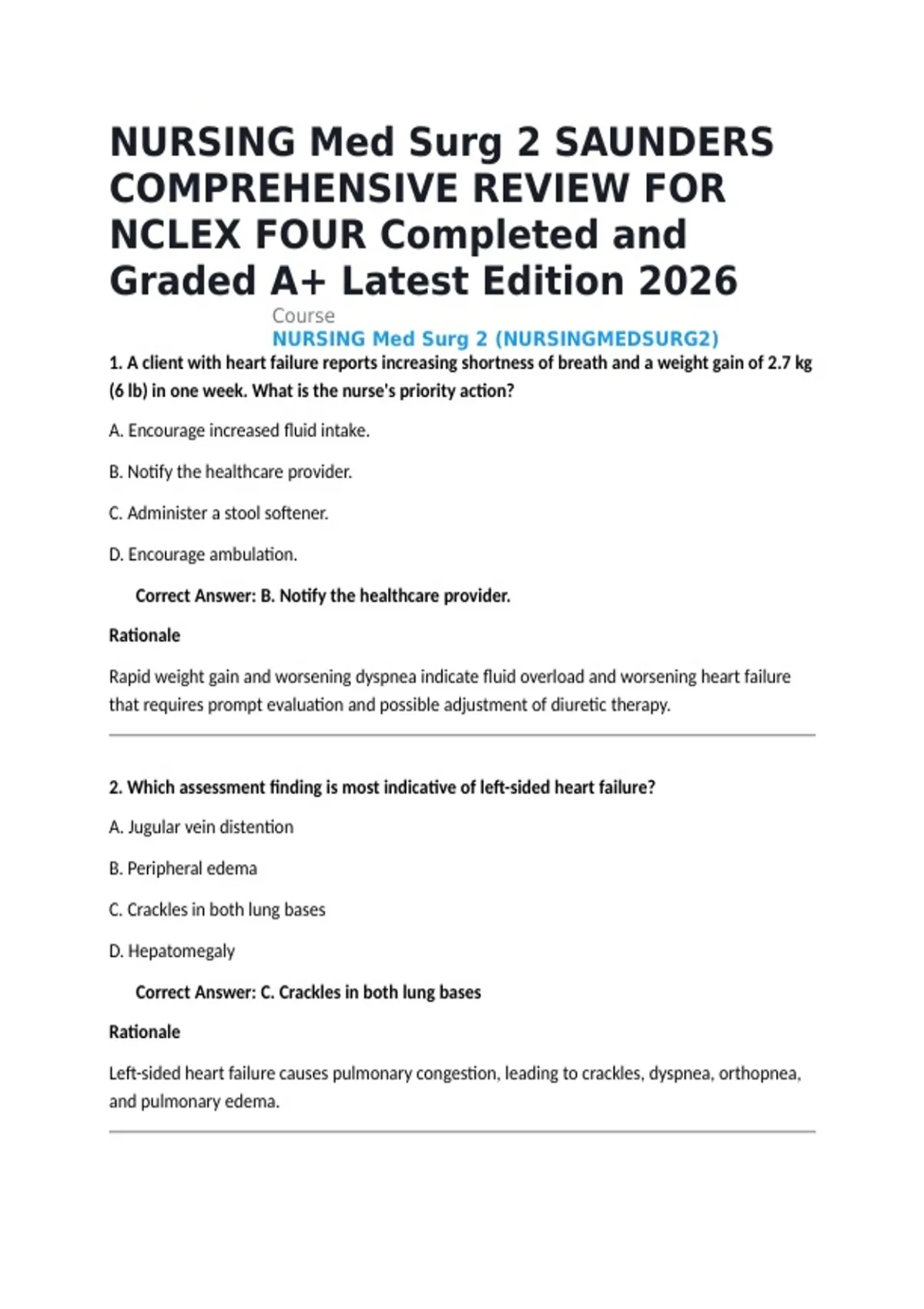 NURSING Med Surg 2 SAUNDERS COMPREHENSIVE REVIEW FOR NCLEX FOUR Completed and Graded A+ Latest Edition 2026

Course
NURSING Med Surg 2 (NURSINGMEDSURG2)

1. A client with heart failure reports increasing shortness of breath and a weight gain of 2.7 kg (6 lb) in one week. What is the nurse's priority action?

A. Encourage increased fluid intake.

B. Notify the healthcare provider.

C. Administer a stool softener.

D. Encourage ambulation.

Correct Answer: B. Notify the healthcare provider.

Rationale

Rapid weight gain and worsening dyspnea indicate fluid overload and worsening heart failure that requires prompt evaluation and possible adjustment of diuretic therapy.

2. Which assessment finding is most indicative of left-sided heart failure?

A. Jugular vein distention

B. Peripheral edema

C. Crackles in both lung bases

D. Hepatomegaly

Correct Answer: C. Crackles in both lung bases

Rationale

Left-sided heart failure causes pulmonary congestion, leading to crackles, dyspnea, orthopnea, and pulmonary edema.